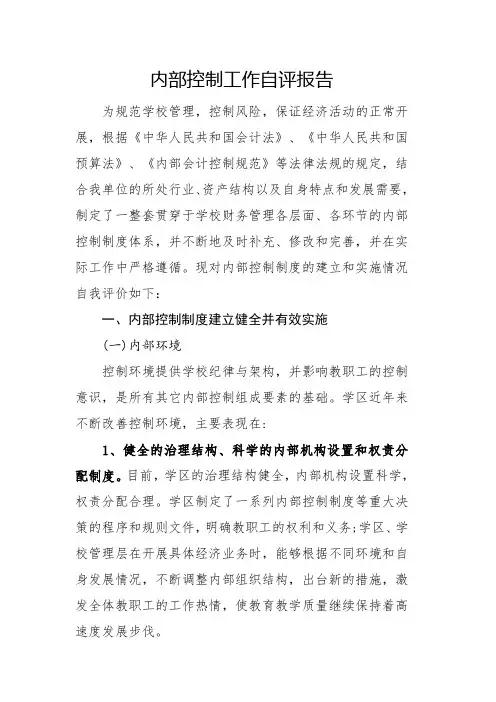 内部控制工作自评报告

为规范学校管理，控制风险，保证经济活动的正常开展，根据《中华人民共和国会计法》、《中华人民共和国预算法》、《内部会计控制规范》等法律法规的规定，结合我单位的所处行业、资产结构以及自身特点和发展需要，制定了一整套贯穿于学校财务管理各层面、各环节的内部控制制度体系，并不断地及时补充、修改和完善，并在实际工作中严格遵循。现对内部控制制度的建立和实施情况自我评价如下：

一、内部控制制度建立健全并有效实施

(一)内部环境

控制环境提供学校纪律与架构，并影响教职工的控制意识，是所有其它内部控制组成要素的基础。学区近年来不断改善控制环境，主要表现在：

1、健全的治理结构、科学的内部机构设置和权责分配制度。目前，学区的治理结构健全，内部机构设置科学，权责分配合理。学区制定了一系列内部控制制度等重大决策的程序和规则文件，明确教职工的权利和义务;学区、学校管理层在开展具体经济业务时，能够根据不同环境和自身发展情况，不断调整内部组织结构，出台新的措施，激发全体教职工的工作热情，使教育教学质量继续保持着高速度发展步伐。